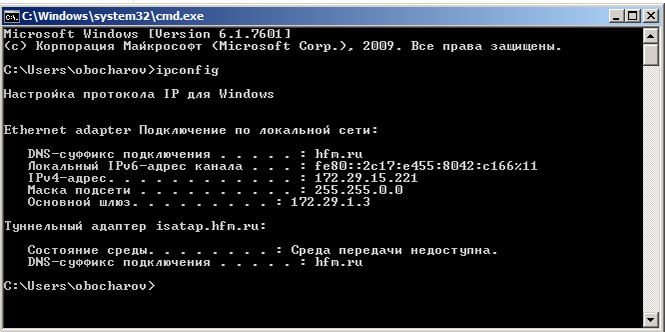 C:\Windows\system32\cmd.exe

Microsoft Windows [Version 6.1.7601]
(c) Корпорация Майкрософт (Microsoft Corp.), 2009. Все права защищены.

C:\Users\obocharov>ipconfig

Настройка протокола IP для Windows

Ethernet adapter Подключение по локальной сети:

DNS-суффикс подключения . . . . . : hfm.ru
Локальный IPv6-адрес канала . . . : fe80::2c17:e455:8042:c166%11
IPv4-адрес. . . . . . . . . . . . : 172.29.15.221
Маска подсети . . . . . . . . . . : 255.255.0.0
Основной шлюз. . . . . . . . . : 172.29.1.3

Туннельный адаптер isatap.hfm.ru:

Состояние среды. . . . . . . . : Среда передачи недоступна.
DNS-суффикс подключения . . . . . : hfm.ru

C:\Users\obocharov>